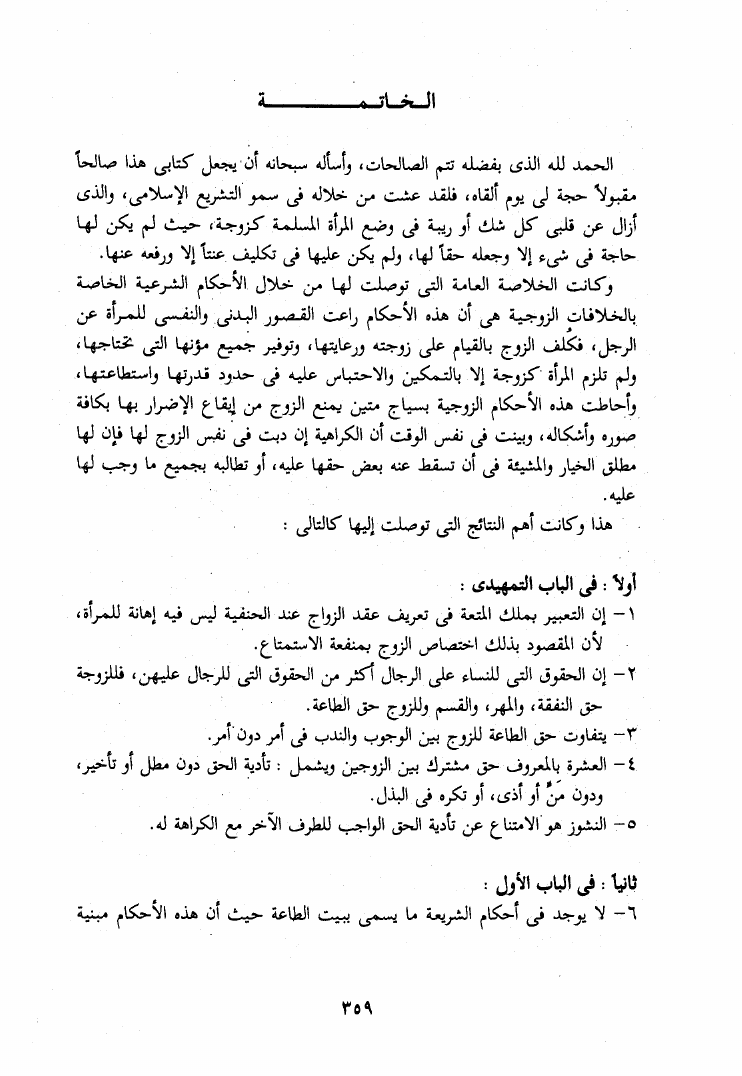 الخاتمة

الحمد لله الذى بفضله تتم الصالحات، وأسأله سبحانه أن يجعل كتابى هذا صالحاً مقبولاً حجة لى يوم ألقاه، فلقد عشت من خلاله فى سمو التشريع الإسلامى، والذى أزال عن قلبى كل شك أو ريبة فى وضع المرأة المسلمة كزوجة، حيث لم يكن لها حاجة فى شىء إلا وجعله حقاً لها، ولم يكن عليها فى تكليف عنتاً إلا ورفعه عنها.

وكانت الخلاصة العامة التى توصلت لها من خلال الأحكام الشرعية الخاصة بالخلافات الزوجية هى أن هذه الأحكام راعت القصور البدنى والنفسى للمرأة عن الرجل، فكلف الزوج بالقيام على زوجته ورعايتها، وتوفير جميع مؤنها التى تحتاجها، ولم تلزم المرأة كزوجة إلا بالتمكين والاحتباس عليه فى حدود قدرتها واستطاعتها، وأحاطت هذه الأحكام الزوجية بسياج متين يمنع الزوج من إيقاع الإضرار بها بكافة صوره وأشكاله، وبينت فى نفس الوقت أن الكراهية إن دبت فى نفس الزوج لها فإن لها مطلق الخيار والمشيئة فى أن تسقط عنه بعض حقها عليه، أو تطالبه بجميع ما وجب لها عليه.

هذا وكانت أهم النتائج التى توصلت إليها كالتالى :

أولاً : فى الباب التمهيدى :

١- إن التعبير بملك المتعة فى تعريف عقد الزواج عند الحنفية ليس فيه إهانة للمرأة، لأن المقصود بذلك اختصاص الزوج بمنفعة الاستمتاع.

٢- إن الحقوق التى للنساء على الرجال أكثر من الحقوق التى للرجال عليهن، فللزوجة حق النفقة، والمهر، والقسم وللزوج حق الطاعة.

٣- يتفاوت حق الطاعة للزوج بين الوجوب والندب فى أمر دون أمر.

٤- العشرة بالمعروف حق مشترك بين الزوجين ويشمل : تأدية الحق دون مطل أو تأخير، ودون منٍّ أو أذى، أو تكره فى البذل.

٥- النشوز هو الامتناع عن تأدية الحق الواجب للطرف الآخر مع الكراهة له.

ثانياً : فى الباب الأول :

٦- لا يوجد فى أحكام الشريعة ما يسمى ببيت الطاعة حيث أن هذه الأحكام مبنية

٣٥٩